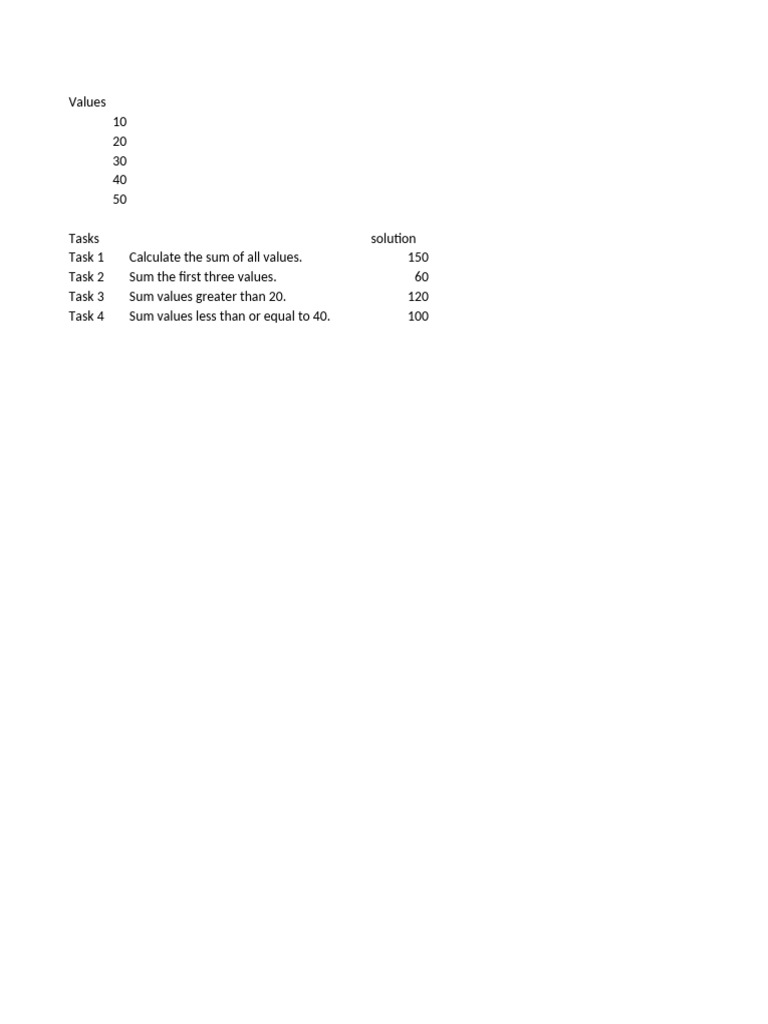 Values
10
20
30
40
50

| Tasks | | solution |
|---|---|---|
| Task 1 | Calculate the sum of all values. | 150 |
| Task 2 | Sum the first three values. | 60 |
| Task 3 | Sum values greater than 20. | 120 |
| Task 4 | Sum values less than or equal to 40. | 100 |